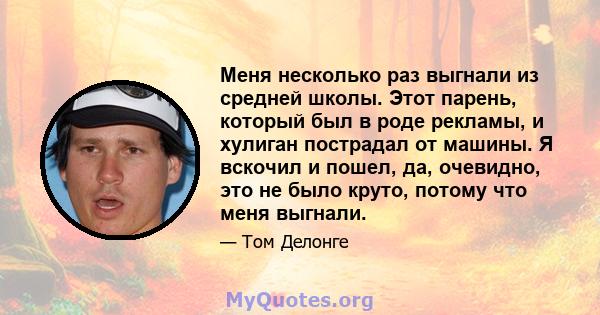 Меня несколько раз выгнали из средней школы. Этот парень, который был в роде рекламы, и хулиган пострадал от машины. Я вскочил и пошел, да, очевидно, это не было круто, потому что меня выгнали.

— Том Делонге

MyQuotes.org